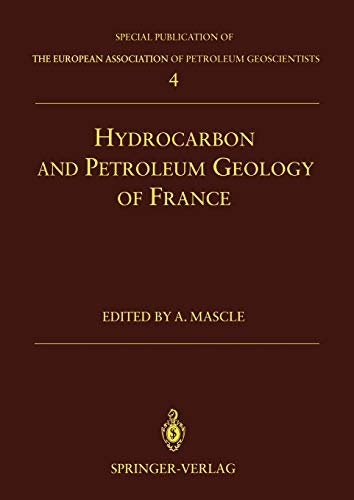 SPECIAL PUBLICATION OF
THE EUROPEAN ASSOCIATION OF PETROLEUM GEOSCIENTISTS
4

HYDROCARBON AND PETROLEUM GEOLOGY OF FRANCE

EDITED BY A. MASCLE

SPRINGER-VERLAG